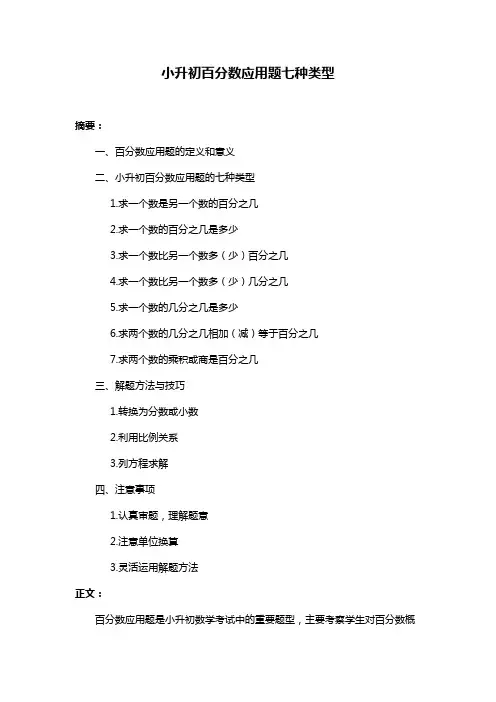 小升初百分数应用题七种类型

摘要：

一、百分数应用题的定义和意义

二、小升初百分数应用题的七种类型

1.求一个数是另一个数的百分之几

2.求一个数的百分之几是多少

3.求一个数比另一个数多（少）百分之几

4.求一个数比另一个数多（少）几分之几

5.求一个数的几分之几是多少

6.求两个数的几分之几相加（减）等于百分之几

7.求两个数的乘积或商是百分之几

三、解题方法与技巧

1.转换为分数或小数

2.利用比例关系

3.列方程求解

四、注意事项

1.认真审题，理解题意

2.注意单位换算

3.灵活运用解题方法

正文：

百分数应用题是小升初数学考试中的重要题型，主要考察学生对百分数概